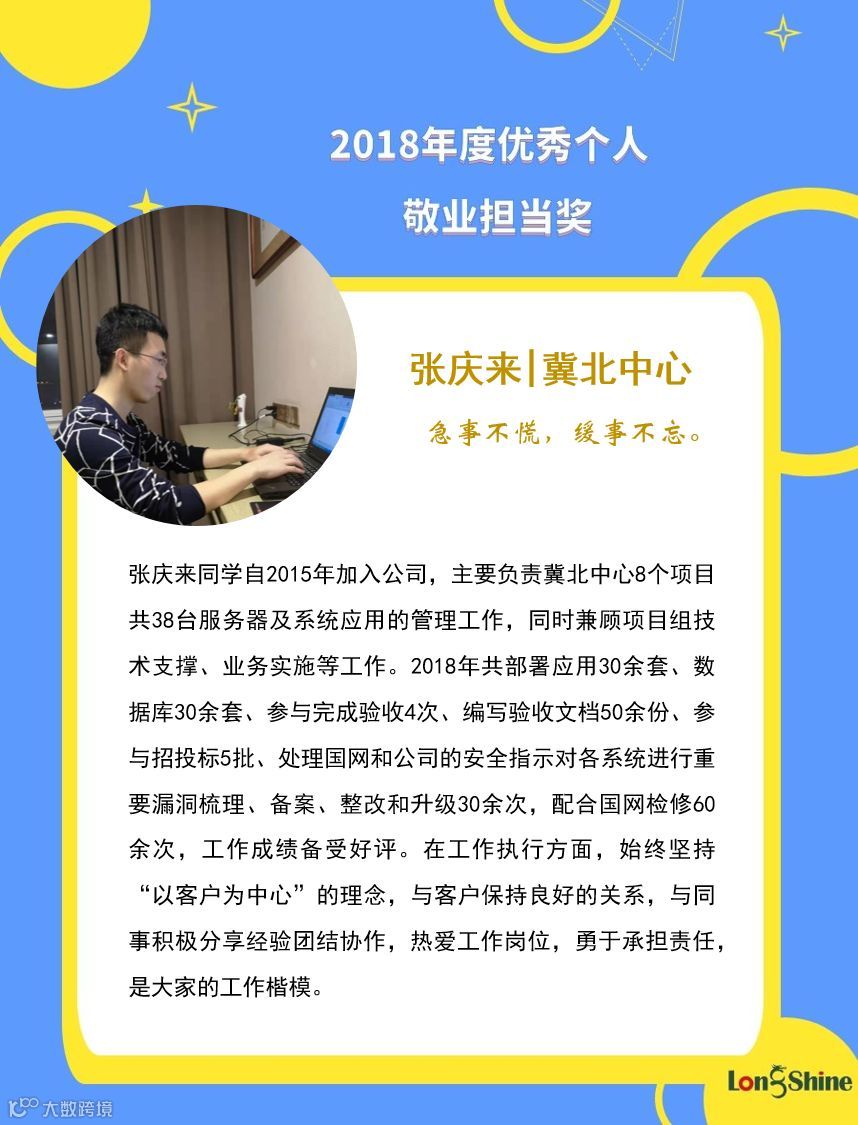 2018年度优秀个人
敬业担当奖

张庆来|冀北中心

急事不慌，缓事不忘。

张庆来同学自2015年加入公司，主要负责冀北中心8个项目共38台服务器及系统应用的管理工作，同时兼顾项目组技术支撑、业务实施等工作。2018年共部署应用30余套、数据库30余套、参与完成验收4次、编写验收文档50余份、参与招投标5批、处理国网和公司的安全指示对各系统进行重要漏洞梳理、备案、整改和升级30余次，配合国网检修60余次，工作成绩备受好评。在工作执行方面，始终坚持“以客户为中心”的理念，与客户保持良好的关系，与同事积极分享经验团结协作，热爱工作岗位，勇于承担责任，是大家的工作楷模。

LongShine

大数跨境